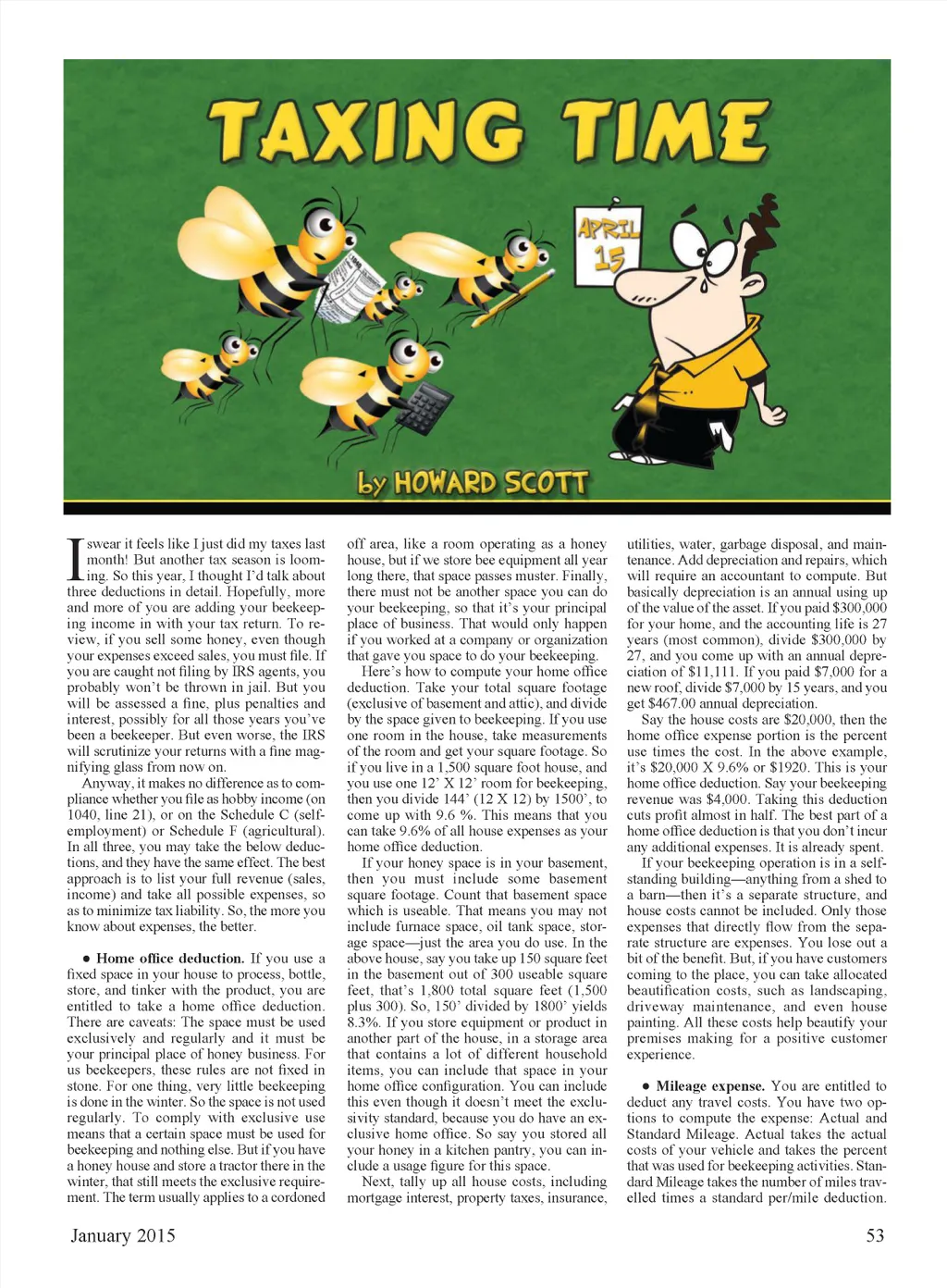 TAXING TIME

APRIL 15

by HOWARD SCOTT

I swear it feels like I just did my taxes last month! But another tax season is looming. So this year, I thought I'd talk about three deductions in detail. Hopefully, more and more of you are adding your beekeeping income in with your tax return. To review, if you sell some honey, even though your expenses exceed sales, you must file. If you are caught not filing by IRS agents, you probably won't be thrown in jail. But you will be assessed a fine, plus penalties and interest, possibly for all those years you've been a beekeeper. But even worse, the IRS will scrutinize your returns with a fine magnifying glass from now on.

Anyway, it makes no difference as to compliance whether you file as hobby income (on 1040, line 21), or on the Schedule C (self-employment) or Schedule F (agricultural). In all three, you may take the below deductions, and they have the same effect. The best approach is to list your full revenue (sales, income) and take all possible expenses, so as to minimize tax liability. So, the more you know about expenses, the better.

• Home office deduction. If you use a fixed space in your house to process, bottle, store, and tinker with the product, you are entitled to take a home office deduction. There are caveats: The space must be used exclusively and regularly and it must be your principal place of honey business. For us beekeepers, these rules are not fixed in stone. For one thing, very little beekeeping is done in the winter. So the space is not used regularly. To comply with exclusive use means that a certain space must be used for beekeeping and nothing else. But if you have a honey house and store a tractor there in the winter, that still meets the exclusive requirement. The term usually applies to a cordoned off area, like a room operating as a honey house, but if we store bee equipment all year long there, that space passes muster. Finally, there must not be another space you can do your beekeeping, so that it's your principal place of business. That would only happen if you worked at a company or organization that gave you space to do your beekeeping.

Here's how to compute your home office deduction. Take your total square footage (exclusive of basement and attic), and divide by the space given to beekeeping. If you use one room in the house, take measurements of the room and get your square footage. So if you live in a 1,500 square foot house, and you use one 12' X 12' room for beekeeping, then you divide 144' (12 X 12) by 1500', to come up with 9.6 %. This means that you can take 9.6% of all house expenses as your home office deduction.

If your honey space is in your basement, then you must include some basement square footage. Count that basement space which is useable. That means you may not include furnace space, oil tank space, storage space—just the area you do use. In the above house, say you take up 150 square feet in the basement out of 300 useable square feet, that's 1,800 total square feet (1,500 plus 300). So, 150' divided by 1800' yields 8.3%. If you store equipment or product in another part of the house, in a storage area that contains a lot of different household items, you can include that space in your home office configuration. You can include this even though it doesn't meet the exclusivity standard, because you do have an exclusive home office. So say you stored all your honey in a kitchen pantry, you can include a usage figure for this space.

Next, tally up all house costs, including mortgage interest, property taxes, insurance, utilities, water, garbage disposal, and maintenance. Add depreciation and repairs, which will require an accountant to compute. But basically depreciation is an annual using up of the value of the asset. If you paid $300,000 for your home, and the accounting life is 27 years (most common), divide $300,000 by 27, and you come up with an annual depreciation of $11,111. If you paid $7,000 for a new roof, divide $7,000 by 15 years, and you get $467.00 annual depreciation.

Say the house costs are $20,000, then the home office expense portion is the percent use times the cost. In the above example, it's $20,000 X 9.6% or $1920. This is your home office deduction. Say your beekeeping revenue was $4,000. Taking this deduction cuts profit almost in half. The best part of a home office deduction is that you don't incur any additional expenses. It is already spent.

If your beekeeping operation is in a self-standing building—anything from a shed to a barn—then it's a separate structure, and house costs cannot be included. Only those expenses that directly flow from the separate structure are expenses. You lose out a bit of the benefit. But, if you have customers coming to the place, you can take allocated beautification costs, such as landscaping, driveway maintenance, and even house painting. All these costs help beautify your premises making for a positive customer experience.

• Mileage expense. You are entitled to deduct any travel costs. You have two options to compute the expense: Actual and Standard Mileage. Actual takes the actual costs of your vehicle and takes the percent that was used for beekeeping activities. Standard Mileage takes the number of miles travelled times a standard per/mile deduction.

January 2015 53